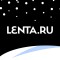 LENTA.RU